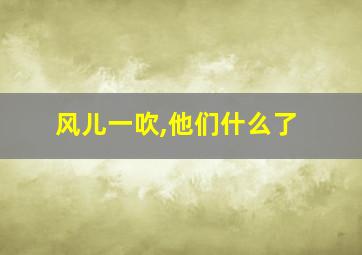 风儿一吹,他们什么了